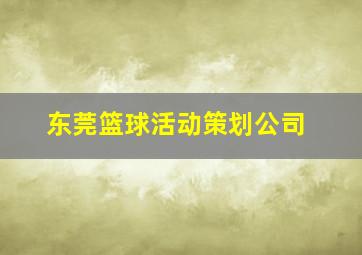 东莞篮球活动策划公司